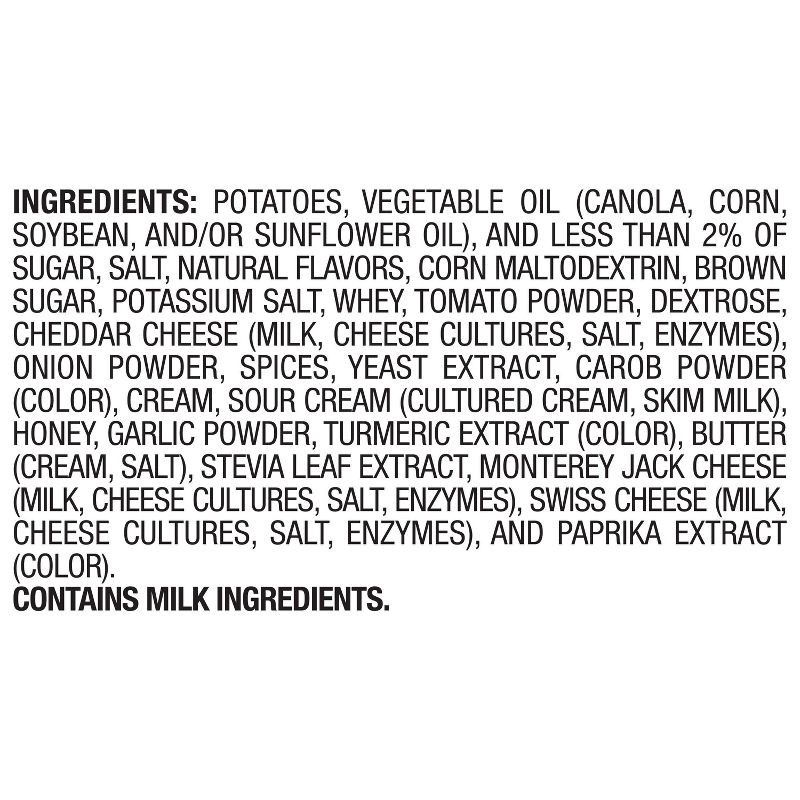 INGREDIENTS: POTATOES, VEGETABLE OIL (CANOLA, CORN, SOYBEAN, AND/OR SUNFLOWER OIL), AND LESS THAN 2% OF SUGAR, SALT, NATURAL FLAVORS, CORN MALTODEXTRIN, BROWN SUGAR, POTASSIUM SALT, WHEY, TOMATO POWDER, DEXTROSE, CHEDDAR CHEESE (MILK, CHEESE CULTURES, SALT, ENZYMES), ONION POWDER, SPICES, YEAST EXTRACT, CAROB POWDER (COLOR), CREAM, SOUR CREAM (CULTURED CREAM, SKIM MILK), HONEY, GARLIC POWDER, TURMERIC EXTRACT (COLOR), BUTTER (CREAM, SALT), STEVIA LEAF EXTRACT, MONTEREY JACK CHEESE (MILK, CHEESE CULTURES, SALT, ENZYMES), SWISS CHEESE (MILK, CHEESE CULTURES, SALT, ENZYMES), AND PAPRIKA EXTRACT (COLOR).
CONTAINS MILK INGREDIENTS.